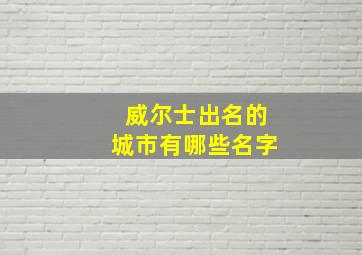 威尔士出名的
城市有哪些名字